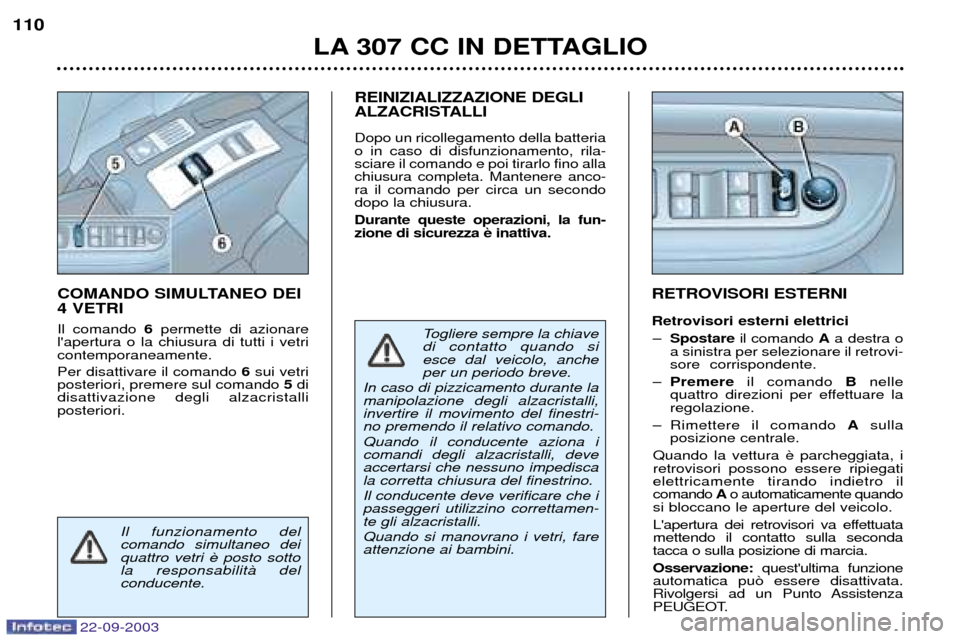 110

LA 307 CC IN DETTAGLIO

5

6

COMANDO SIMULTANEO DEI 4 VETRI

Il comando 6 permette di azionare l'apertura o la chiusura di tutti i vetri contemporaneamente.

Per disattivare il comando 6 sui vetri posteriori, premere sul comando 5 di disattivazione degli alzacristalli posteriori.

Il funzionamento del comando simultaneo dei quattro vetri è posto sotto la responsabilità del conducente.

REINIZIALIZZAZIONE DEGLI ALZACRISTALLI

Dopo un ricollegamento della batteria o in caso di disfunzionamento, rilasciare il comando e poi tirarlo fino alla chiusura completa. Mantenere ancora il comando per circa un secondo dopo la chiusura.

Durante queste operazioni, la funzione di sicurezza è inattiva.

Togliere sempre la chiave di contatto quando si esce dal veicolo, anche per un periodo breve.

In caso di pizzicamento durante la manipolazione degli alzacristalli, invertire il movimento del finestrino premendo il relativo comando.

Quando il conducente aziona i comandi degli alzacristalli, deve accertarsi che nessuno impedisca la corretta chiusura del finestrino.

Il conducente deve verificare che i passeggeri utilizzino correttamente gli alzacristalli.

Quando si manovrano i vetri, fare attenzione ai bambini.

A B

RETROVISORI ESTERNI

Retrovisori esterni elettrici

– Spostare il comando A a destra o a sinistra per selezionare il retrovisore corrispondente.

– Premere il comando B nelle quattro direzioni per effettuare la regolazione.

– Rimettere il comando A sulla posizione centrale.

Quando la vettura è parcheggiata, i retrovisori possono essere ripiegati elettricamente tirando indietro il comando A o automaticamente quando si bloccano le aperture del veicolo.

L'apertura dei retrovisori va effettuata mettendo il contatto sulla seconda tacca o sulla posizione di marcia.

Osservazione: quest'ultima funzione automatica può essere disattivata. Rivolgersi ad un Punto Assistenza PEUGEOT.

Infotec 22-09-2003

carmanualsonline.info